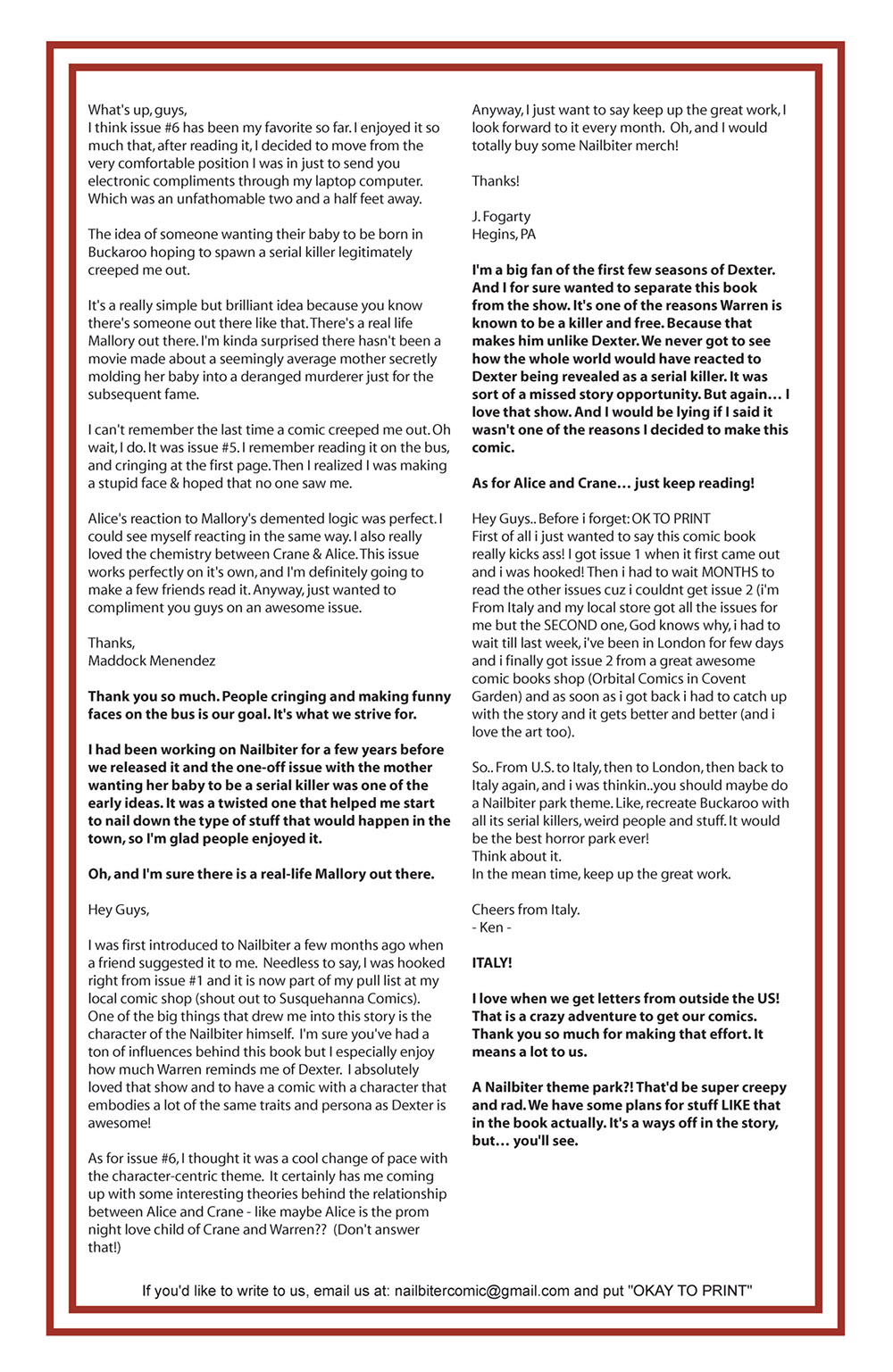 What's up, guys,
I think issue #6 has been my favorite so far. I enjoyed it so much that, after reading it, I decided to move from the very comfortable position I was in just to send you electronic compliments through my laptop computer. Which was an unfathomable two and a half feet away.

The idea of someone wanting their baby to be born in Buckaroo hoping to spawn a serial killer legitimately creeped me out.

It's a really simple but brilliant idea because you know there's someone out there like that. There's a real life Mallory out there. I'm kinda surprised there hasn't been a movie made about a seemingly average mother secretly molding her baby into a deranged murderer just for the subsequent fame.

I can't remember the last time a comic creeped me out. Oh wait, I do. It was issue #5. I remember reading it on the bus, and cringing at the first page. Then I realized I was making a stupid face & hoped that no one saw me.

Alice's reaction to Mallory's demented logic was perfect. I could see myself reacting in the same way. I also really loved the chemistry between Crane & Alice. This issue works perfectly on it's own, and I'm definitely going to make a few friends read it. Anyway, just wanted to compliment you guys on an awesome issue.

Thanks,
Maddock Menendez

Thank you so much. People cringing and making funny faces on the bus is our goal. It's what we strive for.

I had been working on Nailbiter for a few years before we released it and the one-off issue with the mother wanting her baby to be a serial killer was one of the early ideas. It was a twisted one that helped me start to nail down the type of stuff that would happen in the town, so I'm glad people enjoyed it.

Oh, and I'm sure there is a real-life Mallory out there.

Hey Guys,

I was first introduced to Nailbiter a few months ago when a friend suggested it to me. Needless to say, I was hooked right from issue #1 and it is now part of my pull list at my local comic shop (shout out to Susquehanna Comics). One of the big things that drew me into this story is the character of the Nailbiter himself. I'm sure you've had a ton of influences behind this book but I especially enjoy how much Warren reminds me of Dexter. I absolutely loved that show and to have a comic with a character that embodies a lot of the same traits and persona as Dexter is awesome!

As for issue #6, I thought it was a cool change of pace with the character-centric theme. It certainly has me coming up with some interesting theories behind the relationship between Alice and Crane - like maybe Alice is the prom night love child of Crane and Warren?? (Don't answer that!)

Anyway, I just want to say keep up the great work, I look forward to it every month. Oh, and I would totally buy some Nailbiter merch!

Thanks!

J. Fogarty
Hegins, PA

I'm a big fan of the first few seasons of Dexter. And I for sure wanted to separate this book from the show. It's one of the reasons Warren is known to be a killer and free. Because that makes him unlike Dexter. We never got to see how the whole world would have reacted to Dexter being revealed as a serial killer. It was sort of a missed story opportunity. But again… I love that show. And I would be lying if I said it wasn't one of the reasons I decided to make this comic.

As for Alice and Crane… just keep reading!

Hey Guys.. Before i forget: OK TO PRINT
First of all i just wanted to say this comic book really kicks ass! I got issue 1 when it first came out and i was hooked! Then i had to wait MONTHS to read the other issues cuz i couldnt get issue 2 (i'm From Italy and my local store got all the issues for me but the SECOND one, God knows why, i had to wait till last week, i've been in London for few days and i finally got issue 2 from a great awesome comic books shop (Orbital Comics in Covent Garden) and as soon as i got back i had to catch up with the story and it gets better and better (and i love the art too).

So.. From U.S. to Italy, then to London, then back to Italy again, and i was thinkin..you should maybe do a Nailbiter park theme. Like, recreate Buckaroo with all its serial killers, weird people and stuff. It would be the best horror park ever!
Think about it.
In the mean time, keep up the great work.

Cheers from Italy.
- Ken -

ITALY!

I love when we get letters from outside the US! That is a crazy adventure to get our comics. Thank you so much for making that effort. It means a lot to us.

A Nailbiter theme park?! That'd be super creepy and rad. We have some plans for stuff LIKE that in the book actually. It's a ways off in the story, but… you'll see.

If you'd like to write to us, email us at: nailbitercomic@gmail.com and put "OKAY TO PRINT"